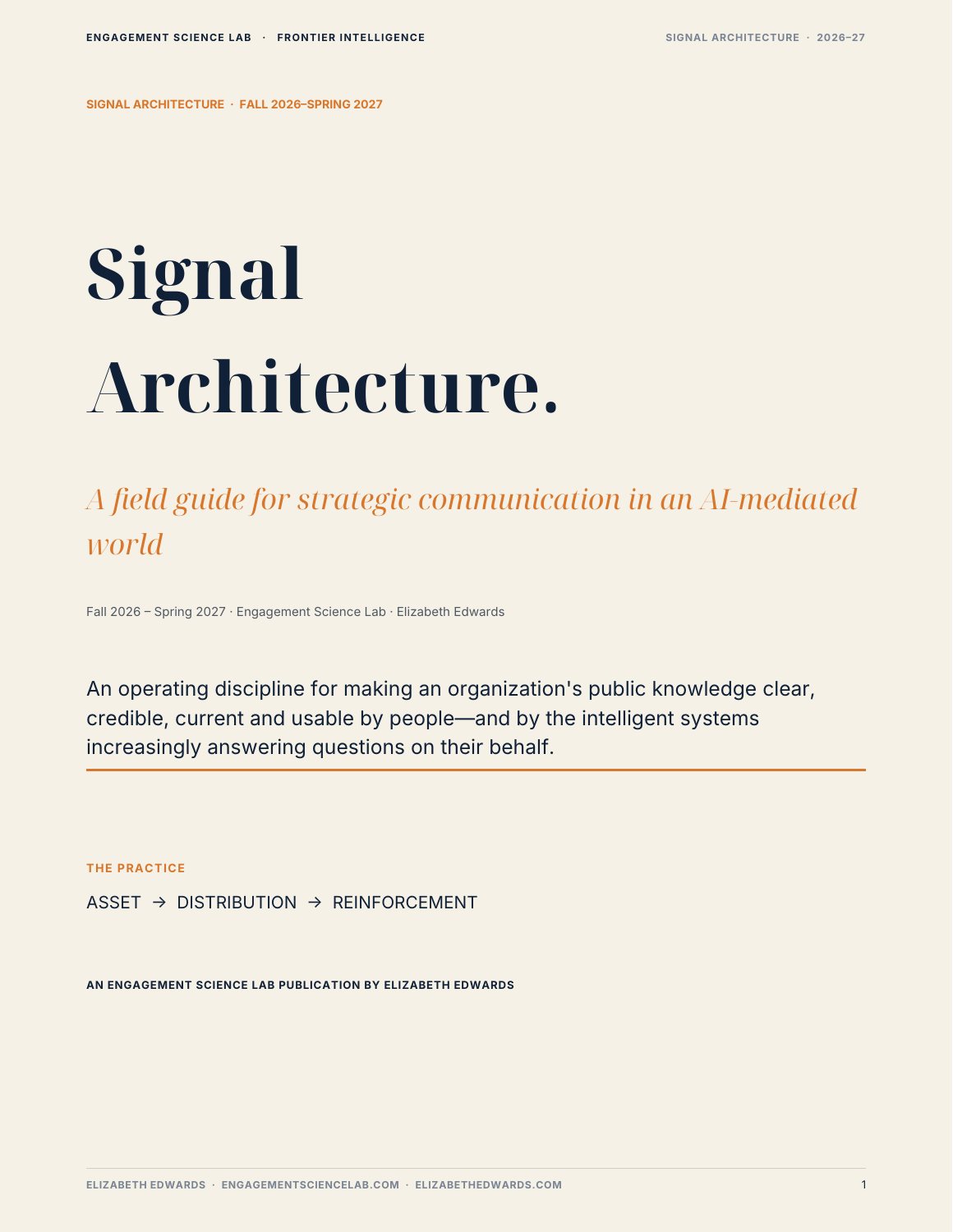 ENGAGEMENT SCIENCE LAB · FRONTIER INTELLIGENCE

SIGNAL ARCHITECTURE · 2026–27

SIGNAL ARCHITECTURE · FALL 2026–SPRING 2027

Signal

Architecture.

A field guide for strategic communication in an AI-mediated world

Fall 2026 – Spring 2027 · Engagement Science Lab · Elizabeth Edwards

An operating discipline for making an organization's public knowledge clear, credible, current and usable by people—and by the intelligent systems increasingly answering questions on their behalf.

THE PRACTICE

ASSET → DISTRIBUTION → REINFORCEMENT

AN ENGAGEMENT SCIENCE LAB PUBLICATION BY ELIZABETH EDWARDS

ELIZABETH EDWARDS · ENGAGEMENTSCIENCELAB.COM · ELIZABETHEDWARDS.COM

1